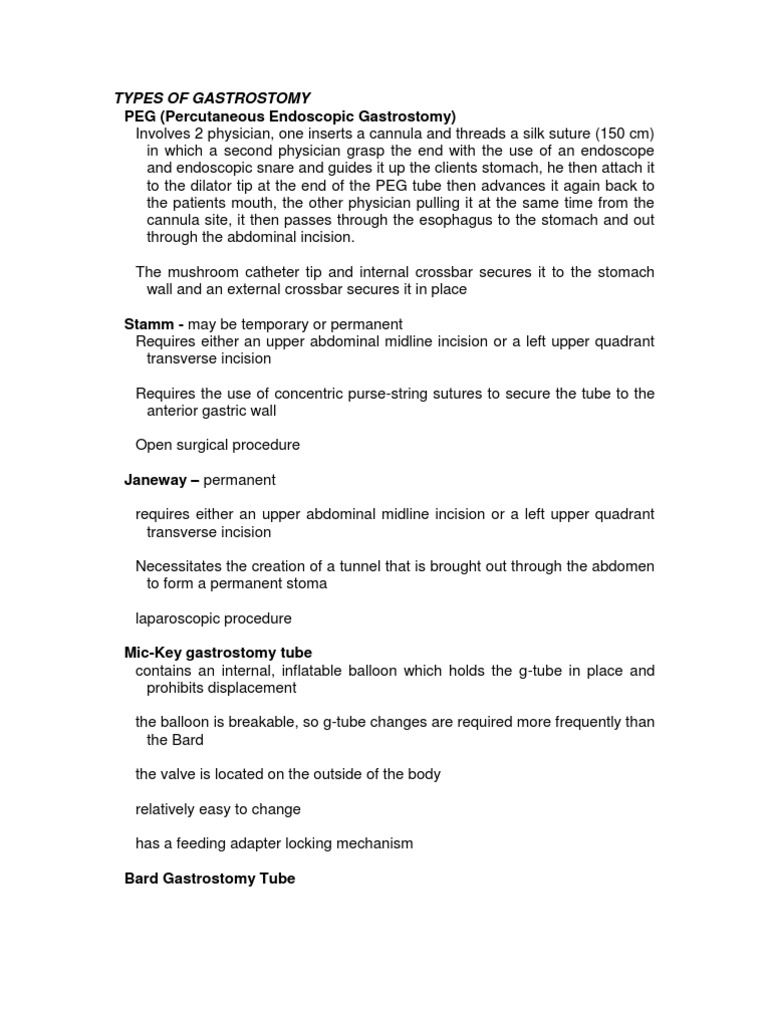 TYPES OF GASTROSTOMY
PEG (Percutaneous Endoscopic Gastrostomy)
Involves 2 physician, one inserts a cannula and threads a silk suture (150 cm) in which a second physician grasp the end with the use of an endoscope and endoscopic snare and guides it up the clients stomach, he then attach it to the dilator tip at the end of the PEG tube then advances it again back to the patients mouth, the other physician pulling it at the same time from the cannula site, it then passes through the esophagus to the stomach and out through the abdominal incision.

The mushroom catheter tip and internal crossbar secures it to the stomach wall and an external crossbar secures it in place

Stamm - may be temporary or permanent
Requires either an upper abdominal midline incision or a left upper quadrant transverse incision

Requires the use of concentric purse-string sutures to secure the tube to the anterior gastric wall

Open surgical procedure

Janeway – permanent

requires either an upper abdominal midline incision or a left upper quadrant transverse incision

Necessitates the creation of a tunnel that is brought out through the abdomen to form a permanent stoma

laparoscopic procedure

Mic-Key gastrostomy tube
contains an internal, inflatable balloon which holds the g-tube in place and prohibits displacement

the balloon is breakable, so g-tube changes are required more frequently than the Bard

the valve is located on the outside of the body

relatively easy to change

has a feeding adapter locking mechanism

Bard Gastrostomy Tube